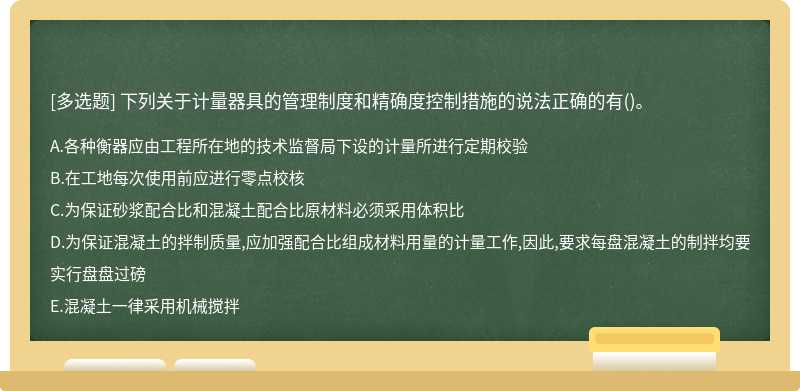 [多选题] 下列关于计量器具的管理制度和精确度控制措施的说法正确的有()。

A.各种衡器应由工程所在地的技术监督局下设的计量所进行定期校验

B.在工地每次使用前应进行零点校核

C.为保证砂浆配合比和混凝土配合比原材料必须采用体积比

D.为保证混凝土的拌制质量,应加强配合比组成材料用量的计量工作,因此,要求每盘混凝土的制拌均要实行盘盘过磅

E.混凝土一律采用机械搅拌